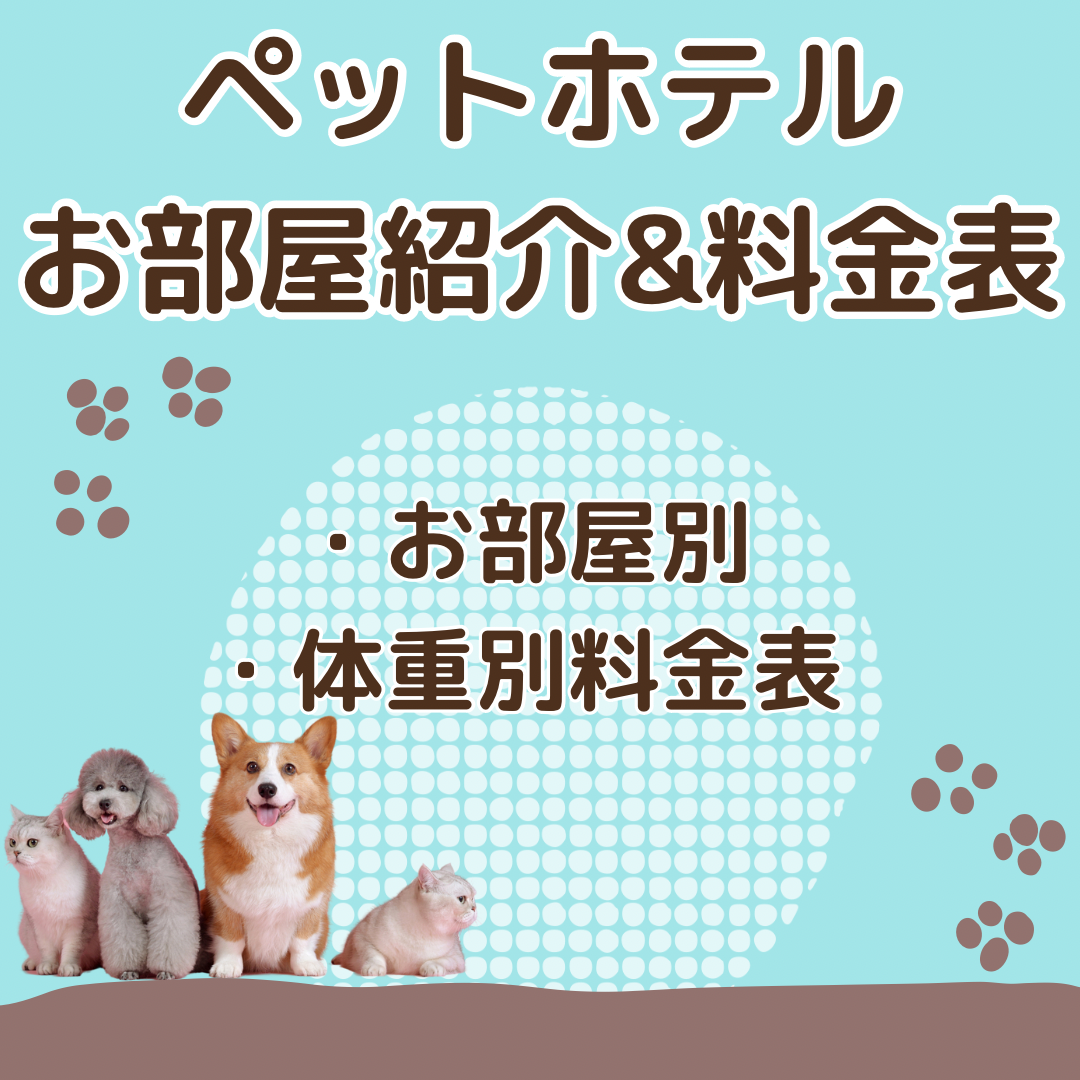 ペットホテル
お部屋紹介&料金表

・お部屋別
・体重別料金表